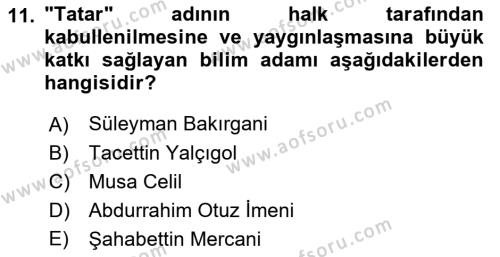 11. "Tatar" adının halk tarafından kabullenilmesine ve yaygınlaşmasına büyük katkı sağlayan bilim adamı aşağıdakilerden hangisidir?

A) Süleyman Bakırgani
B) Tacettin Yalçıgol
C) Musa Celil
D) Abdurrahim Otuz İmeni
E) Şahabettin Mercani

www.aofsoru.com